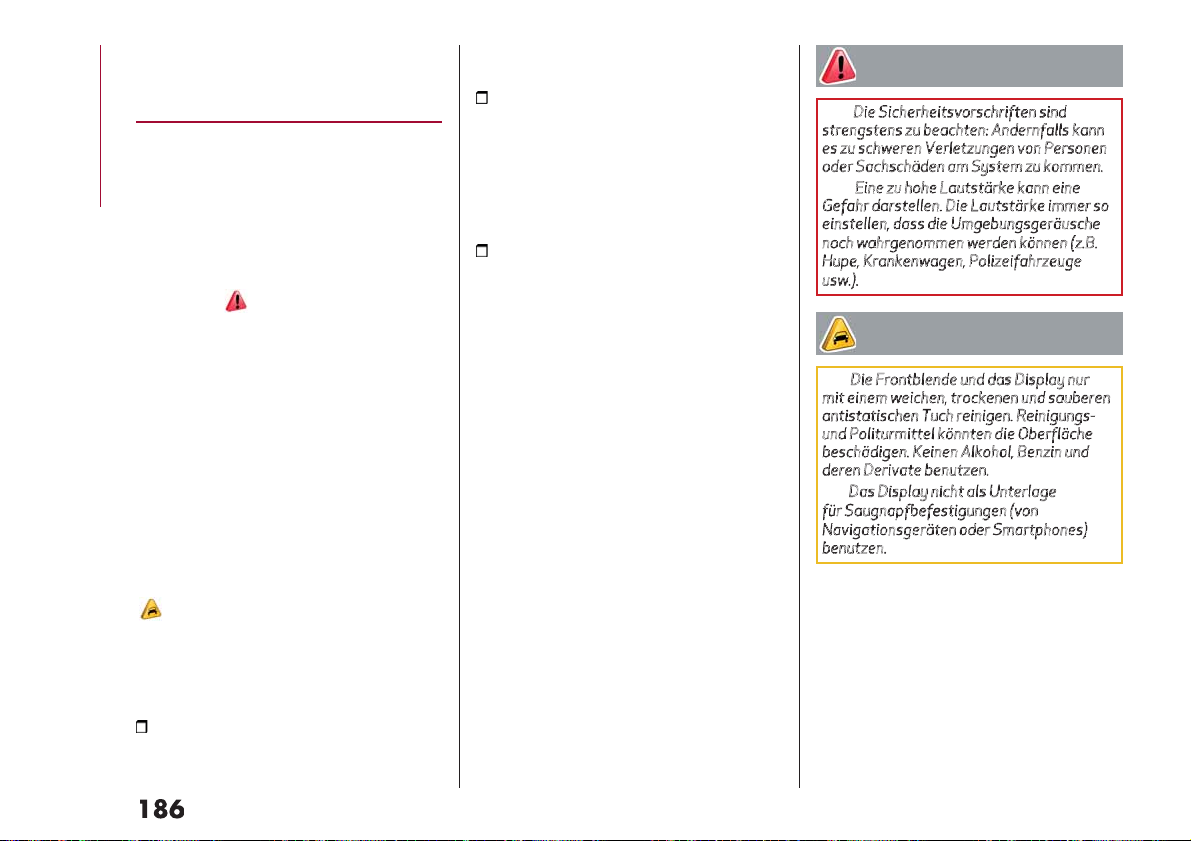 Die Sicherheitsvorschriften sind strengstens zu beachten: Andernfalls kann es zu schweren Verletzungen von Personen oder Sachschäden am System zu kommen.

Eine zu hohe Lautstärke kann eine Gefahr darstellen. Die Lautstärke immer so einstellen, dass die Umgebungsgeräusche noch wahrgenommen werden können (z.B. Hupe, Krankenwagen, Polizeifahrzeuge usw.).

Die Frontblende und das Display nur mit einem weichen, trockenen und sauberen antistatischen Tuch reinigen. Reinigungs- und Politurmittel könnten die Oberfläche beschädigen. Keinen Alkohol, Benzin und deren Derivate benutzen.

Das Display nicht als Unterlage für Saugnapfbefestigungen (von Navigationsgeräten oder Smartphones) benutzen.

186